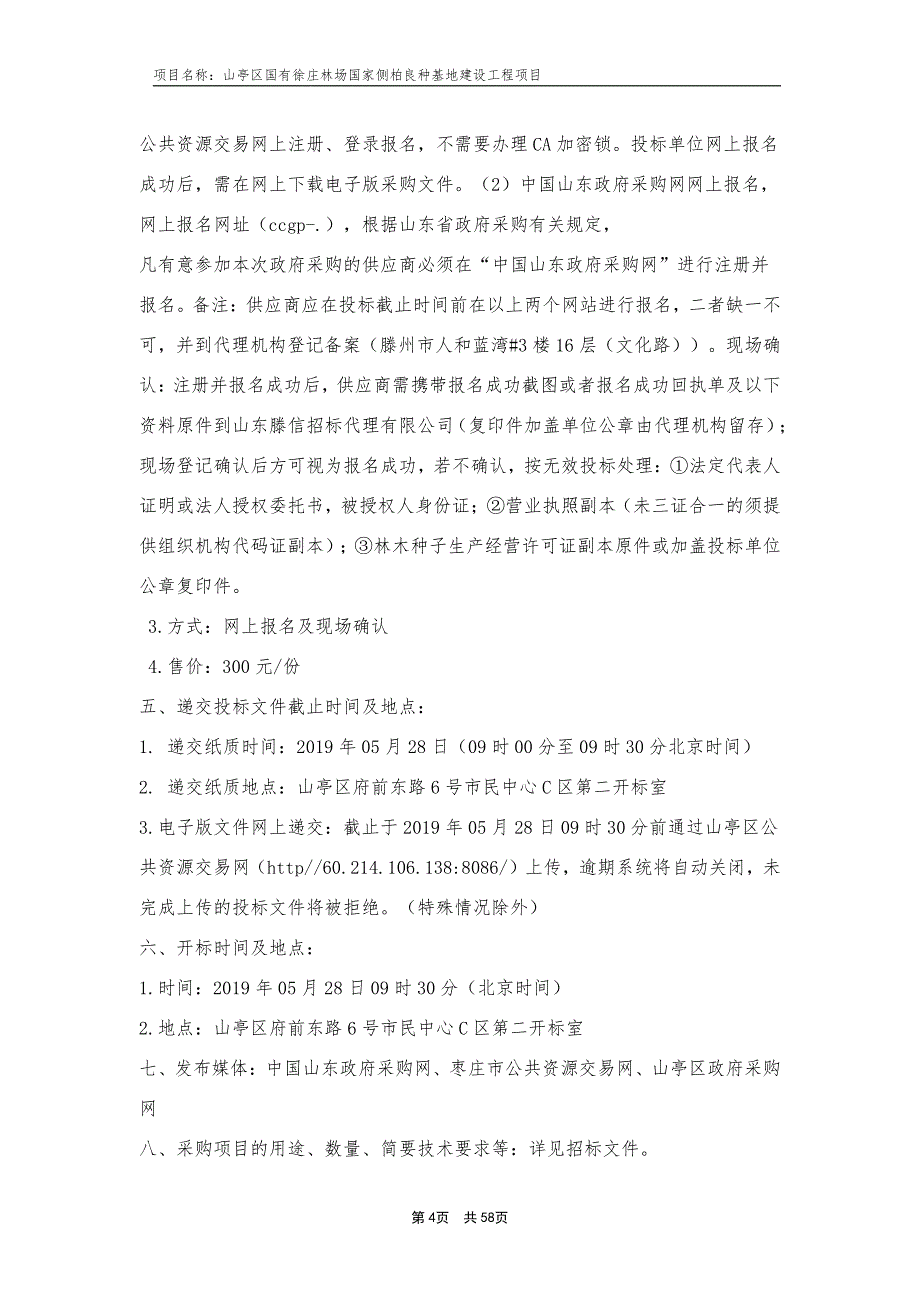 项目名称：山亭区国有徐庄林场国家侧柏良种基地建设工程项目

公共资源交易网上注册、登录报名，不需要办理CA加密锁。投标单位网上报名成功后，需在网上下载电子版采购文件。（2）中国山东政府采购网网上报名，网上报名网址（ccgp-.），根据山东省政府采购有关规定，
凡有意参加本次政府采购的供应商必须在“中国山东政府采购网”进行注册并报名。备注：供应商应在投标截止时间前在以上两个网站进行报名，二者缺一不可，并到代理机构登记备案（滕州市人和蓝湾#3楼16层（文化路））。现场确认：注册并报名成功后，供应商需携带报名成功截图或者报名成功回执单及以下资料原件到山东滕信招标代理有限公司（复印件加盖单位公章由代理机构留存）；现场登记确认后方可视为报名成功，若不确认，按无效投标处理：①法定代表人证明或法人授权委托书，被授权人身份证；②营业执照副本（未三证合一的须提供组织机构代码证副本）；③林木种子生产经营许可证副本原件或加盖投标单位公章复印件。

3.方式：网上报名及现场确认

4.售价：300元/份

五、递交投标文件截止时间及地点：

1. 递交纸质时间：2019年05月28日（09时00分至09时30分北京时间）

2. 递交纸质地点：山亭区府前东路6号市民中心C区第二开标室

3.电子版文件网上递交：截止于2019年05月28日09时30分前通过山亭区公共资源交易网（http//60.214.106.138:8086/）上传，逾期系统将自动关闭，未完成上传的投标文件将被拒绝。（特殊情况除外）

六、开标时间及地点：

1.时间：2019年05月28日09时30分（北京时间）

2.地点：山亭区府前东路6号市民中心C区第二开标室

七、发布媒体：中国山东政府采购网、枣庄市公共资源交易网、山亭区政府采购网

八、采购项目的用途、数量、简要技术要求等：详见招标文件。

第4页 共58页